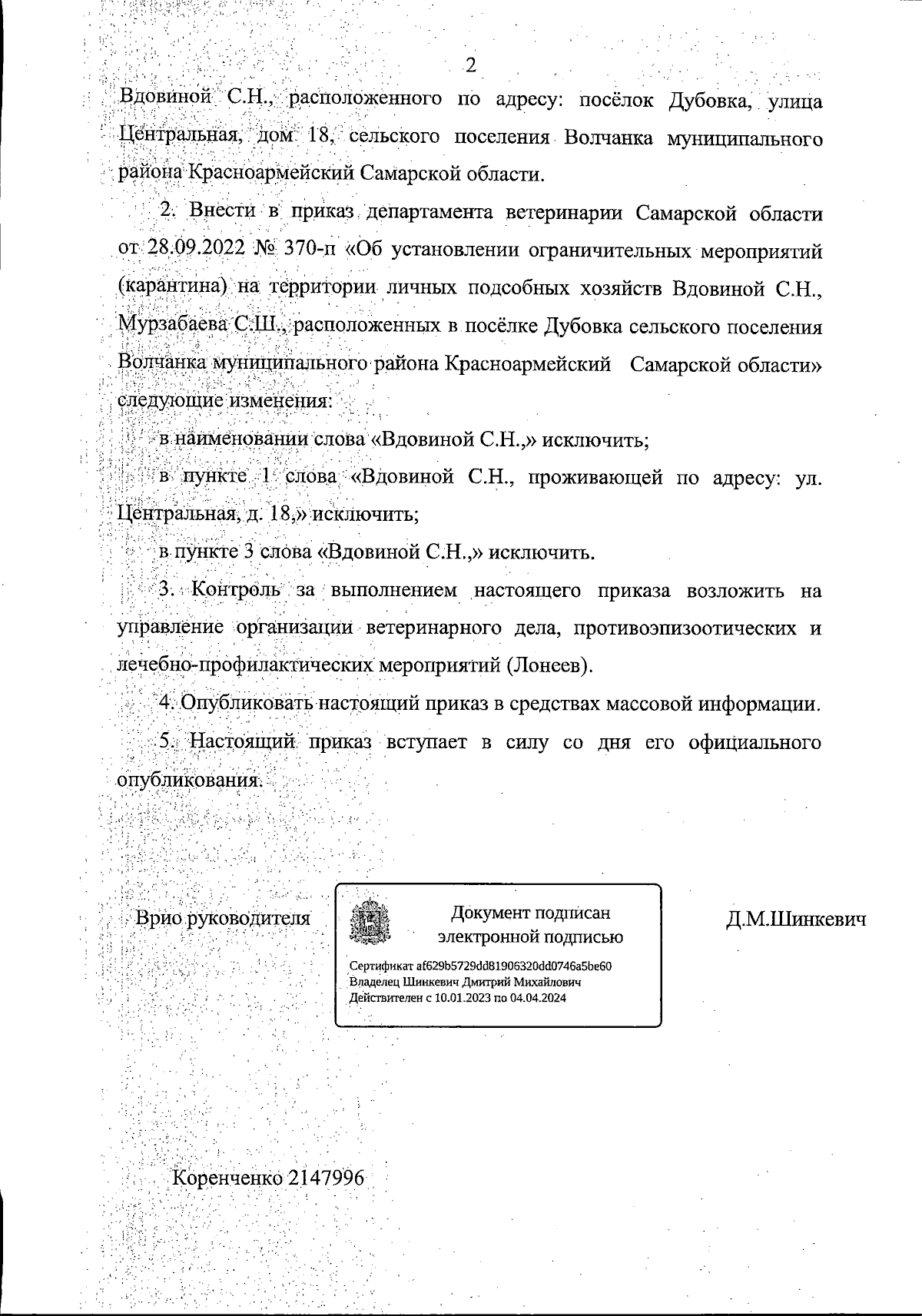 2

Вдовиной С.Н., расположенного по адресу: посёлок Дубовка, улица Центральная, дом 18, сельского поселения Волчанка муниципального района Красноармейский Самарской области.

2. Внести в приказ департамента ветеринарии Самарской области от 28.09.2022 № 370-п «Об установлении ограничительных мероприятий (карантина) на территории личных подсобных хозяйств Вдовиной С.Н., Мурзабаева С.Ш., расположенных в посёлке Дубовка сельского поселения Волчанка муниципального района Красноармейский Самарской области» следующие изменения:

в наименовании слова «Вдовиной С.Н.,» исключить;

в пункте 1 слова «Вдовиной С.Н., проживающей по адресу: ул. Центральная, д. 18,» исключить;

в пункте 3 слова «Вдовиной С.Н.,» исключить.

3. Контроль за выполнением настоящего приказа возложить на управление организации ветеринарного дела, противоэпизоотических и лечебно-профилактических мероприятий (Лонеев).

4. Опубликовать настоящий приказ в средствах массовой информации.

5. Настоящий приказ вступает в силу со дня его официального опубликования.

Врио руководителя

Документ подписан электронной подписью

Сертификат af629b5729dd81906320dd0746a5be60
Владелец Шинкевич Дмитрий Михайлович
Действителен с 10.01.2023 по 04.04.2024

Д.М.Шинкевич

Коренченко 2147996